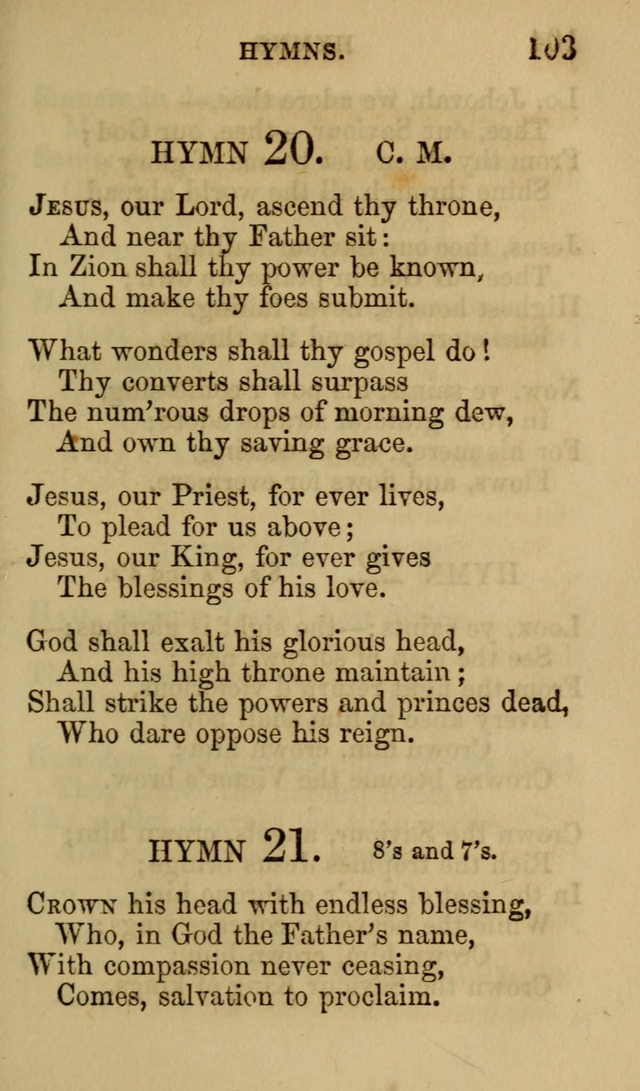 HYMNS. 103

HYMN 20. C. M.

Jesus, our Lord, ascend thy throne,
And near thy Father sit:
In Zion shall thy power be known,
And make thy foes submit.

What wonders shall thy gospel do!
Thy converts shall surpass
The num'rous drops of morning dew,
And own thy saving grace.

Jesus, our Priest, for ever lives,
To plead for us above;
Jesus, our King, for ever gives
The blessings of his love.

God shall exalt his glorious head,
And his high throne maintain;
Shall strike the powers and princes dead,
Who dare oppose his reign.

HYMN 21. 8's and 7's.

Crown his head with endless blessing,
Who, in God the Father's name,
With compassion never ceasing,
Comes, salvation to proclaim.